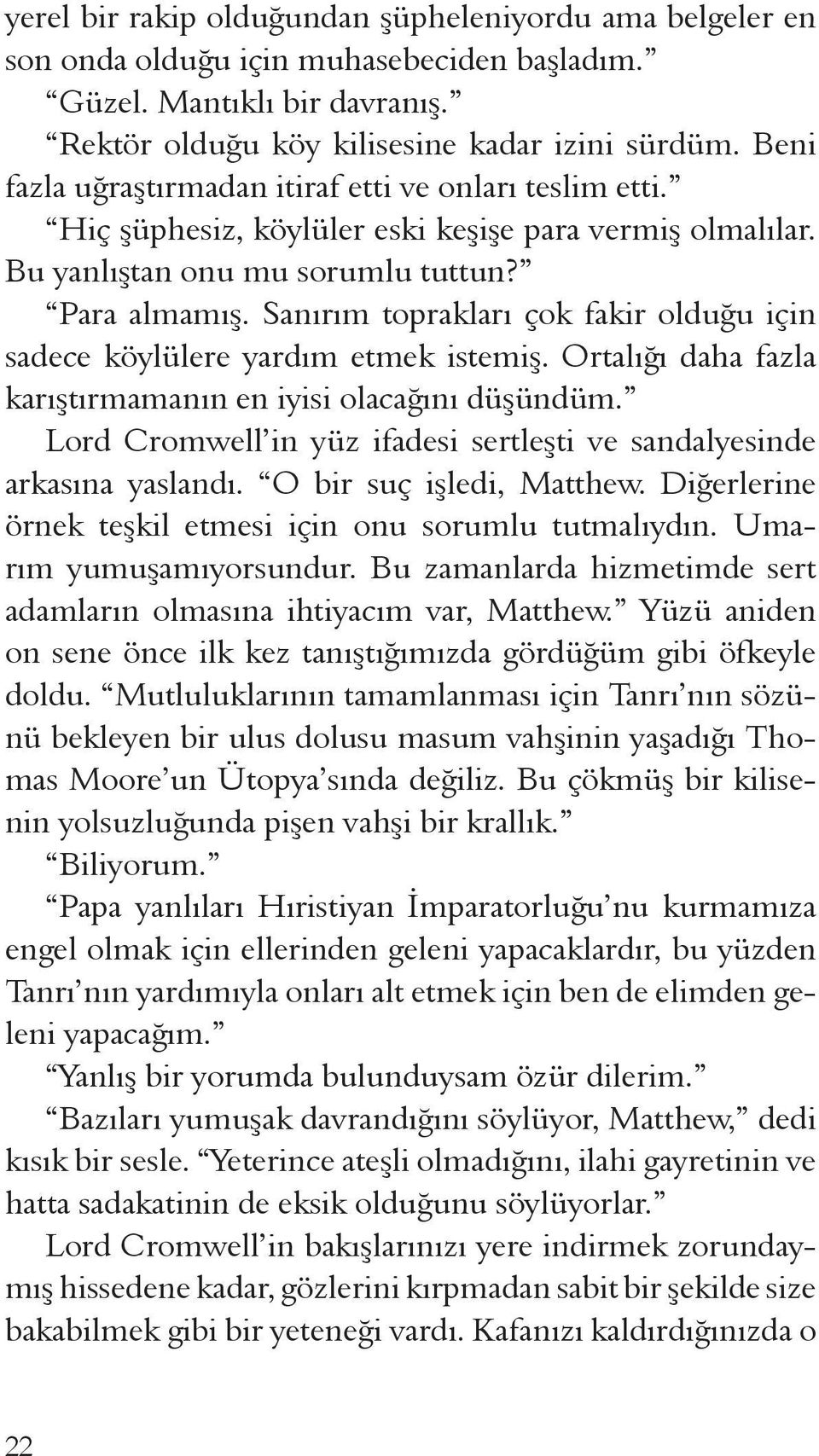 yerel bir rakip olduğundan şüpheleniyordu ama belgeler en son onda olduğu için muhasebeciden başladım.”

“Güzel. Mantıklı bir davranış.”

“Rektör olduğu köy kilisesine kadar izini sürdüm. Beni fazla uğraştırmadan itiraf etti ve onları teslim etti.”

“Hiç şüphesiz, köylüler eski keşişe para vermiş olmalılar. Bu yanlıştan onu mu sorumlu tuttun?”

“Para almamış. Sanırım toprakları çok fakir olduğu için sadece köylülere yardım etmek istemiş. Ortalığı daha fazla karıştırmamanın en iyisi olacağını düşündüm.”

Lord Cromwell’in yüz ifadesi sertleşti ve sandalyesinde arkasına yaslandı. “O bir suç işledi, Matthew. Diğerlerine örnek teşkil etmesi için onu sorumlu tutmalıydın. Umarım yumuşamıyorsundur. Bu zamanlarda hizmetimde sert adamların olmasına ihtiyacım var, Matthew.” Yüzü aniden on sene önce ilk kez tanıştığımızda gördüğüm gibi öfkeyle doldu. “Mutluluklarının tamamlanması için Tanrı’nın sözünü bekleyen bir ulus dolusu masum vahşinin yaşadığı Thomas Moore’un Ütopya’sında değiliz. Bu çökmüş bir kilisenin yolsuzluğunda pişen vahşi bir krallık.”

“Biliyorum.”

“Papa yanlıları Hıristiyan İmparatorluğu’nu kurmamıza engel olmak için ellerinden geleni yapacaklardır, bu yüzden Tanrı’nın yardımıyla onları alt etmek için ben de elimden geleni yapacağım.”

“Yanlış bir yorumda bulunduysam özür dilerim.”

“Bazıları yumuşak davrandığını söylüyor, Matthew,” dedi kısık bir sesle. “Yeterince ateşli olmadığını, ilahi gayretinin ve hatta sadakatinin de eksik olduğunu söylüyorlar.”

Lord Cromwell’in bakışlarınızı yere indirmek zorundaymış hissedene kadar, gözlerini kırpmadan sabit bir şekilde size bakabilmek gibi bir yeteneği vardı. Kafanızı kaldırdığınızda o

22